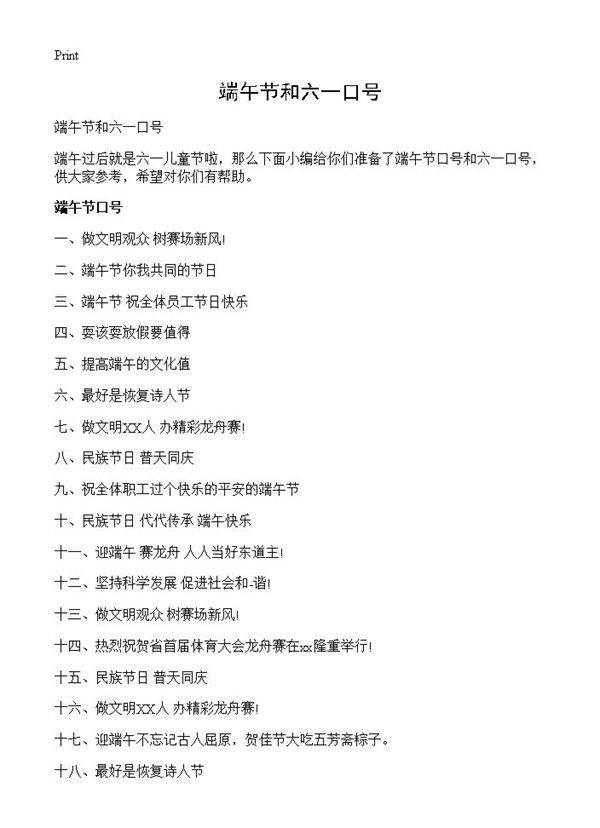 Print

端午节和六一口号

端午节和六一口号

端午过后就是六一儿童节啦，那么下面小编给你们准备了端午节口号和六一口号，供大家参考，希望对你们有帮助。

端午节口号

一、做文明观众 树赛场新风!

二、端午节你我共同的节日

三、端午节 祝全体员工节日快乐

四、耍该耍放假要值得

五、提高端午的文化值

六、最好是恢复诗人节

七、做文明XX人 办精彩龙舟赛!

八、民族节日 普天同庆

九、祝全体职工过个快乐的平安的端午节

十、民族节日 代代传承 端午快乐

十一、迎端午 赛龙舟 人人当好东道主!

十二、坚持科学发展 促进社会和-谐!

十三、做文明观众 树赛场新风!

十四、热烈祝贺省首届体育大会龙舟赛在xx隆重举行!

十五、民族节日 普天同庆

十六、做文明XX人 办精彩龙舟赛!

十七、迎端午不忘记古人屈原，贺佳节大吃五芳斋粽子。

十八、最好是恢复诗人节